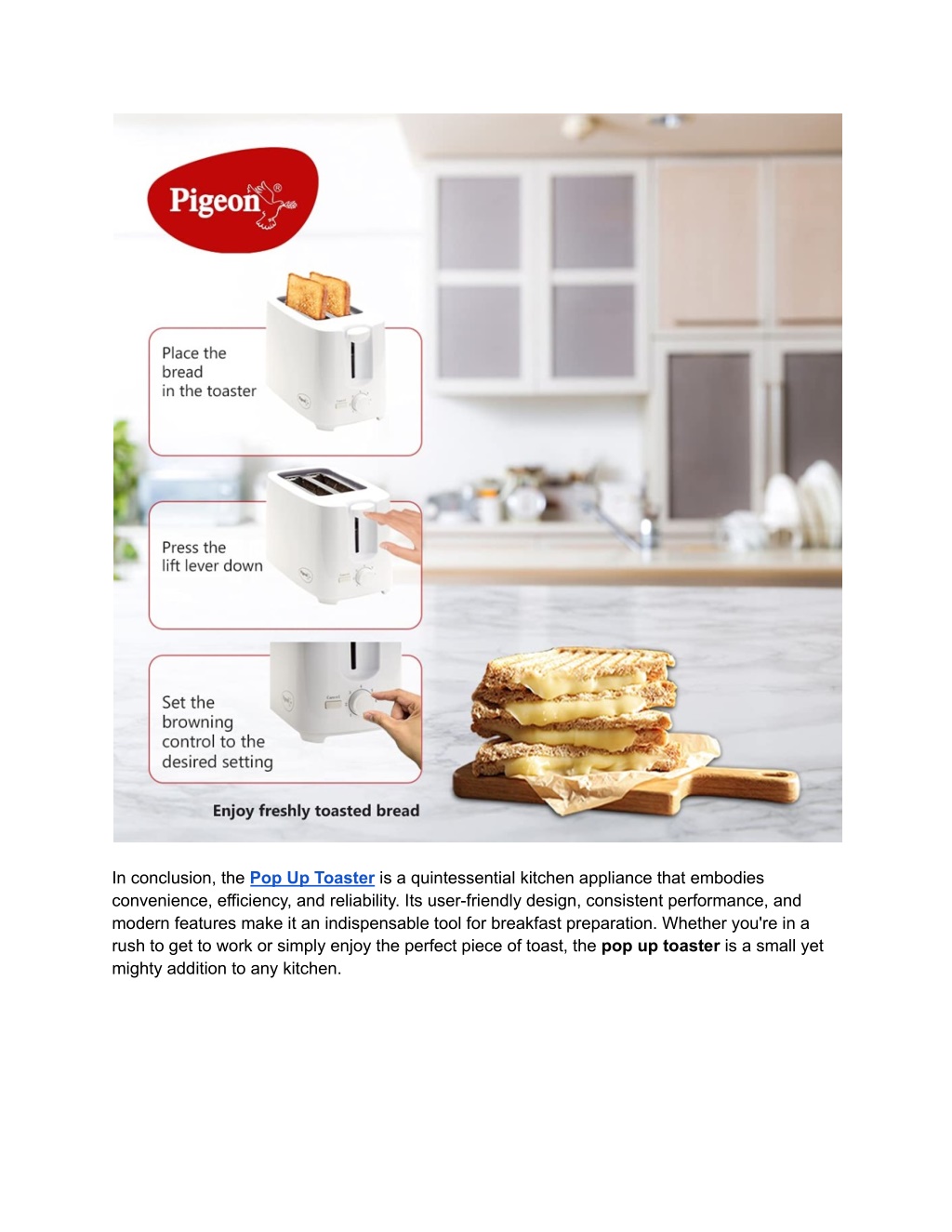 Pigeon®

Place the bread in the toaster

Press the lift lever down

Set the browning control to the desired setting

Enjoy freshly toasted bread

In conclusion, the Pop Up Toaster is a quintessential kitchen appliance that embodies convenience, efficiency, and reliability. Its user-friendly design, consistent performance, and modern features make it an indispensable tool for breakfast preparation. Whether you're in a rush to get to work or simply enjoy the perfect piece of toast, the pop up toaster is a small yet mighty addition to any kitchen.